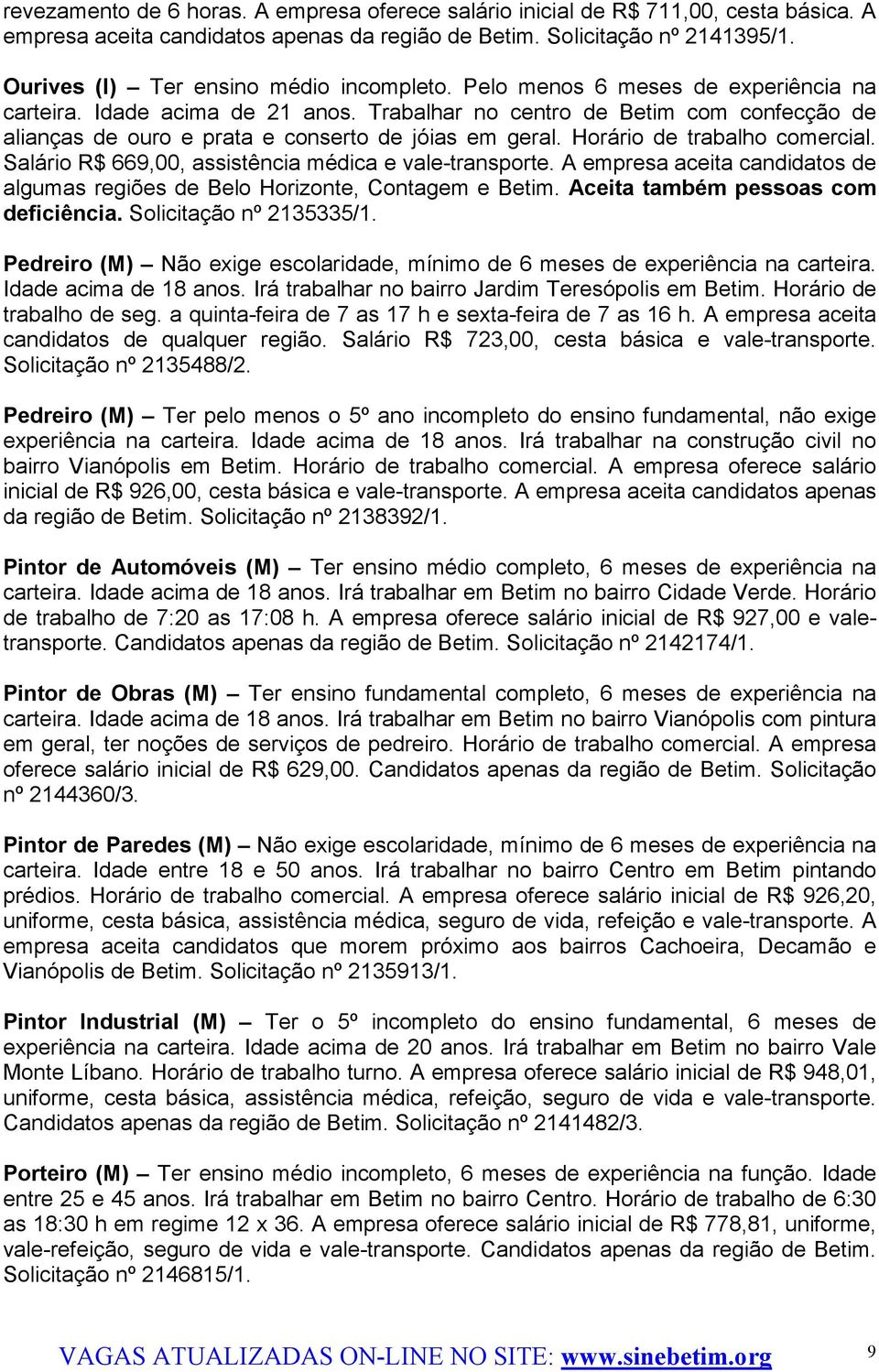 revezamento de 6 horas. A empresa oferece salário inicial de R$ 711,00, cesta básica. A empresa aceita candidatos apenas da região de Betim. Solicitação nº 2141395/1.

Ourives (I) – Ter ensino médio incompleto. Pelo menos 6 meses de experiência na carteira. Idade acima de 21 anos. Trabalhar no centro de Betim com confecção de alianças de ouro e prata e conserto de jóias em geral. Horário de trabalho comercial. Salário R$ 669,00, assistência médica e vale-transporte. A empresa aceita candidatos de algumas regiões de Belo Horizonte, Contagem e Betim. Aceita também pessoas com deficiência. Solicitação nº 2135335/1.

Pedreiro (M) – Não exige escolaridade, mínimo de 6 meses de experiência na carteira. Idade acima de 18 anos. Irá trabalhar no bairro Jardim Teresópolis em Betim. Horário de trabalho de seg. a quinta-feira de 7 as 17 h e sexta-feira de 7 as 16 h. A empresa aceita candidatos de qualquer região. Salário R$ 723,00, cesta básica e vale-transporte. Solicitação nº 2135488/2.

Pedreiro (M) – Ter pelo menos o 5º ano incompleto do ensino fundamental, não exige experiência na carteira. Idade acima de 18 anos. Irá trabalhar na construção civil no bairro Vianópolis em Betim. Horário de trabalho comercial. A empresa oferece salário inicial de R$ 926,00, cesta básica e vale-transporte. A empresa aceita candidatos apenas da região de Betim. Solicitação nº 2138392/1.

Pintor de Automóveis (M) – Ter ensino médio completo, 6 meses de experiência na carteira. Idade acima de 18 anos. Irá trabalhar em Betim no bairro Cidade Verde. Horário de trabalho de 7:20 as 17:08 h. A empresa oferece salário inicial de R$ 927,00 e vale-transporte. Candidatos apenas da região de Betim. Solicitação nº 2142174/1.

Pintor de Obras (M) – Ter ensino fundamental completo, 6 meses de experiência na carteira. Idade acima de 18 anos. Irá trabalhar em Betim no bairro Vianópolis com pintura em geral, ter noções de serviços de pedreiro. Horário de trabalho comercial. A empresa oferece salário inicial de R$ 629,00. Candidatos apenas da região de Betim. Solicitação nº 2144360/3.

Pintor de Paredes (M) – Não exige escolaridade, mínimo de 6 meses de experiência na carteira. Idade entre 18 e 50 anos. Irá trabalhar no bairro Centro em Betim pintando prédios. Horário de trabalho comercial. A empresa oferece salário inicial de R$ 926,20, uniforme, cesta básica, assistência médica, seguro de vida, refeição e vale-transporte. A empresa aceita candidatos que morem próximo aos bairros Cachoeira, Decamão e Vianópolis de Betim. Solicitação nº 2135913/1.

Pintor Industrial (M) – Ter o 5º incompleto do ensino fundamental, 6 meses de experiência na carteira. Idade acima de 20 anos. Irá trabalhar em Betim no bairro Vale Monte Líbano. Horário de trabalho turno. A empresa oferece salário inicial de R$ 948,01, uniforme, cesta básica, assistência médica, refeição, seguro de vida e vale-transporte. Candidatos apenas da região de Betim. Solicitação nº 2141482/3.

Porteiro (M) – Ter ensino médio incompleto, 6 meses de experiência na função. Idade entre 25 e 45 anos. Irá trabalhar em Betim no bairro Centro. Horário de trabalho de 6:30 as 18:30 h em regime 12 x 36. A empresa oferece salário inicial de R$ 778,81, uniforme, vale-refeição, seguro de vida e vale-transporte. Candidatos apenas da região de Betim. Solicitação nº 2146815/1.

VAGAS ATUALIZADAS ON-LINE NO SITE: www.sinebetim.org 9